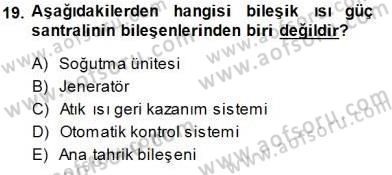 19. Aşağıdakilerden hangisi bileşik ısı güç santralinin bileşenlerinden biri değildir?

A) Soğutma ünitesi
B) Jeneratör
C) Atık ısı geri kazanım sistemi
D) Otomatik kontrol sistemi
E) Ana tahrik bileşeni

www.aofsoru.com